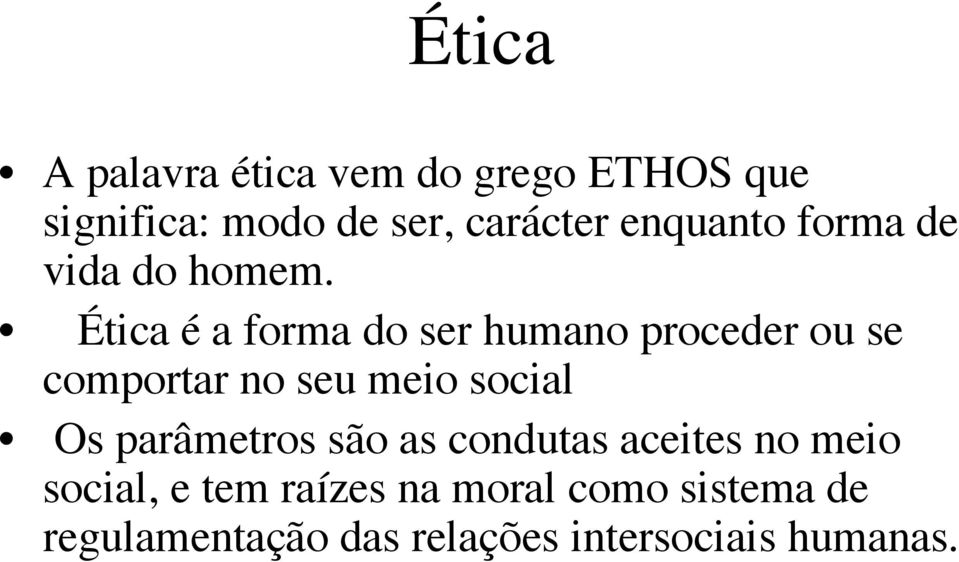 Ética

• A palavra ética vem do grego ETHOS que significa: modo de ser, carácter enquanto forma de vida do homem.

• Ética é a forma do ser humano proceder ou se comportar no seu meio social

• Os parâmetros são as condutas aceites no meio social, e tem raízes na moral como sistema de regulamentação das relações intersociais humanas.